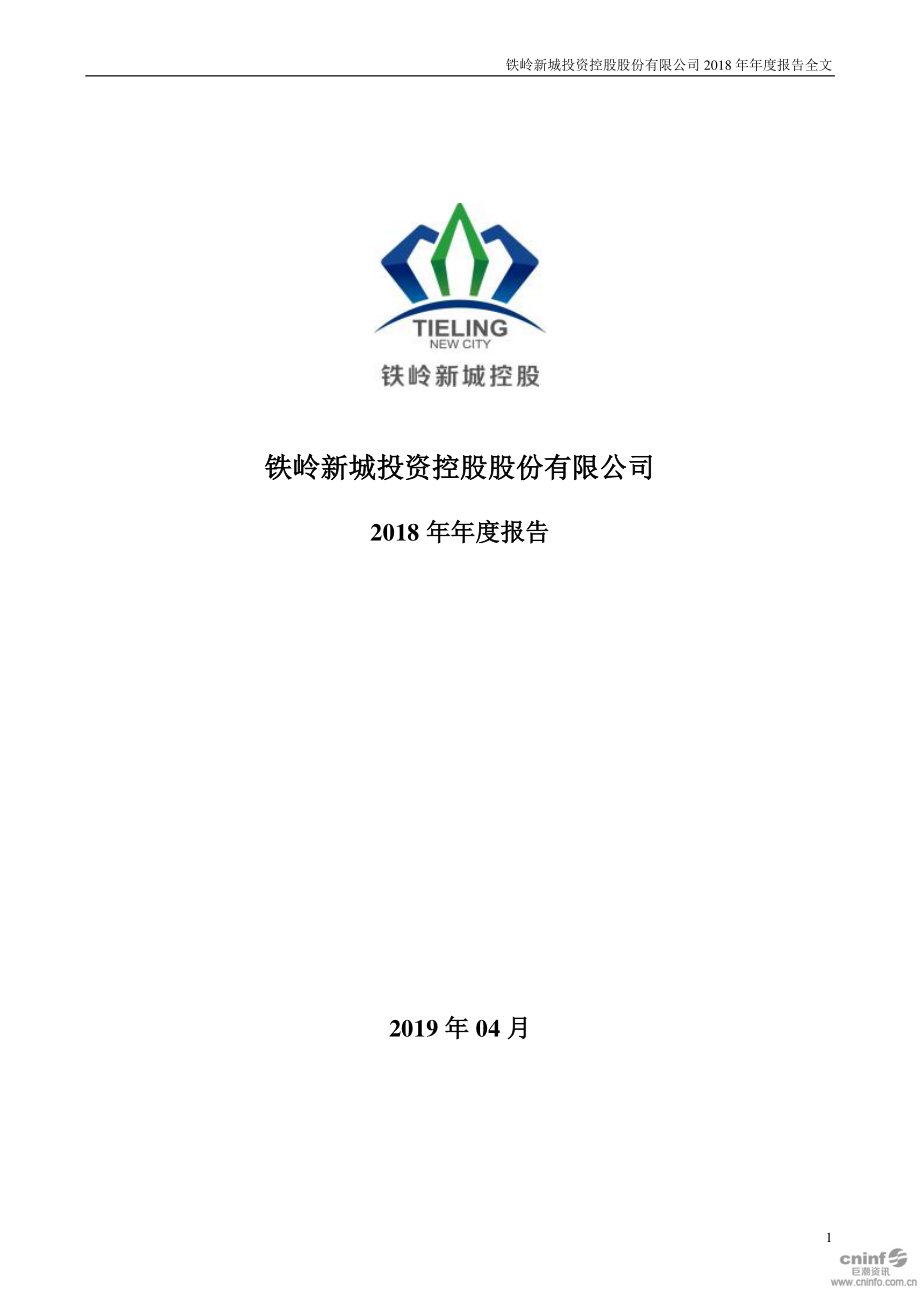 铁岭新城投资控股股份有限公司 2018 年年度报告全文

TIELING
NEW CITY
铁岭新城控股

铁岭新城投资控股股份有限公司

2018 年年度报告

2019 年 04 月

1

cninf
巨潮资讯
www.cninfo.com.cn